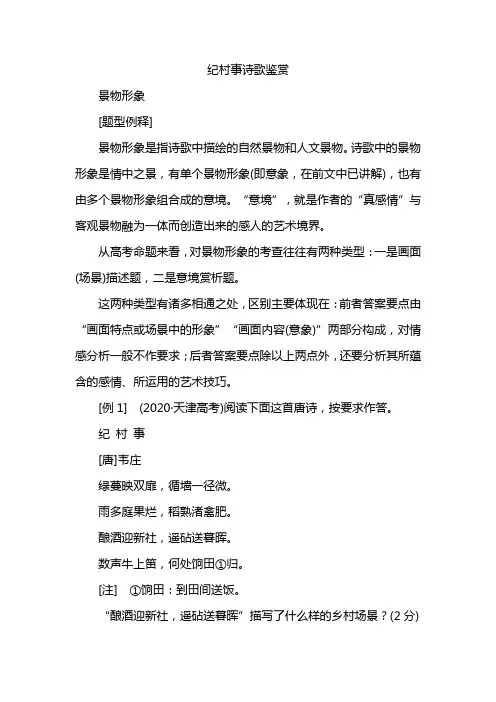 纪村事诗歌鉴赏

景物形象

[题型例释]

景物形象是指诗歌中描绘的自然景物和人文景物。诗歌中的景物形象是情中之景，有单个景物形象(即意象，在前文中已讲解)，也有由多个景物形象组合成的意境。“意境”，就是作者的“真感情”与客观景物融为一体而创造出来的感人的艺术境界。

从高考命题来看，对景物形象的考查往往有两种类型：一是画面(场景)描述题，二是意境赏析题。

这两种类型有诸多相通之处，区别主要体现在：前者答案要点由“画面特点或场景中的形象”“画面内容(意象)”两部分构成，对情感分析一般不作要求；后者答案要点除以上两点外，还要分析其所蕴含的感情、所运用的艺术技巧。

[例 1]　(2020·天津高考)阅读下面这首唐诗，按要求作答。

纪 村 事

[唐]韦庄

绿蔓映双扉，循墙一径微。

雨多庭果烂，稻熟渚禽肥。

酿酒迎新社，遥砧送暮晖。

数声牛上笛，何处饷田①归。

[注]　①饷田：到田间送饭。

“酿酒迎新社，遥砧送暮晖”描写了什么样的乡村场景？(2 分)